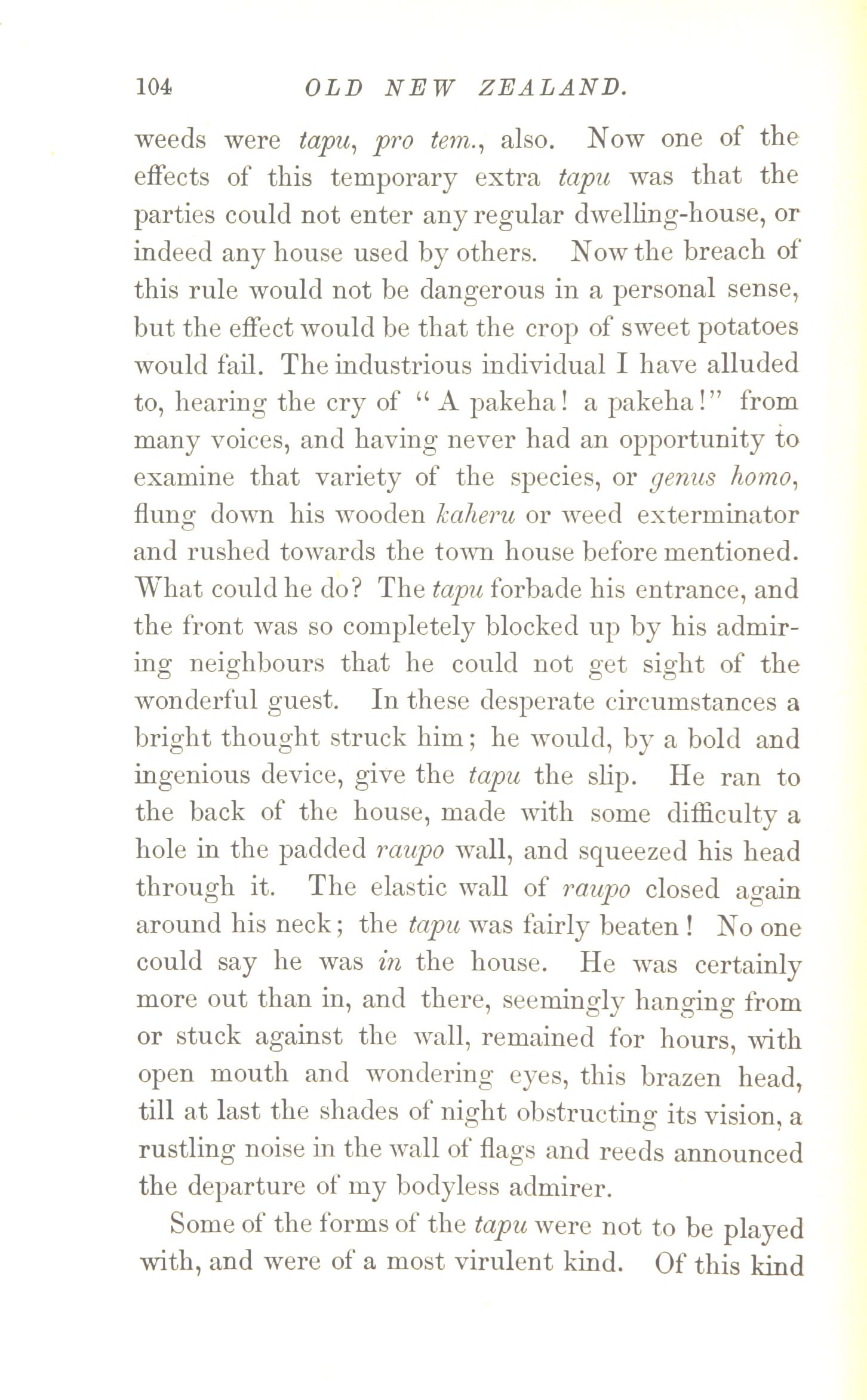 104 OLD NEW ZEALAND.

weeds were tapu, pro tem., also. Now one of the effects of this temporary extra tapu was that the parties could not enter any regular dwelling-house, or indeed any house used by others. Now the breach of this rule would not be dangerous in a personal sense, but the effect would be that the crop of sweet potatoes would fail. The industrious individual I have alluded to, hearing the cry of "A pakeha! a pakeha!" from many voices, and having never had an opportunity to examine that variety of the species, or genus homo, flung down his wooden kaheru or weed exterminator and rushed towards the town house before mentioned. What could he do? The tapu forbade his entrance, and the front was so completely blocked up by his admiring neighbours that he could not get sight of the wonderful guest. In these desperate circumstances a bright thought struck him; he would, by a bold and ingenious device, give the tapu the slip. He ran to the back of the house, made with some difficulty a hole in the padded raupo wall, and squeezed his head through it. The elastic wall of raupo closed again around his neck; the tapu was fairly beaten! No one could say he was in the house. He was certainly more out than in, and there, seemingly hanging from or stuck against the wall, remained for hours, with open mouth and wondering eyes, this brazen head, till at last the shades of night obstructing its vision, a rustling noise in the wall of flags and reeds announced the departure of my bodyless admirer.

Some of the forms of the tapu were not to be played with, and were of a most virulent kind. Of this kind